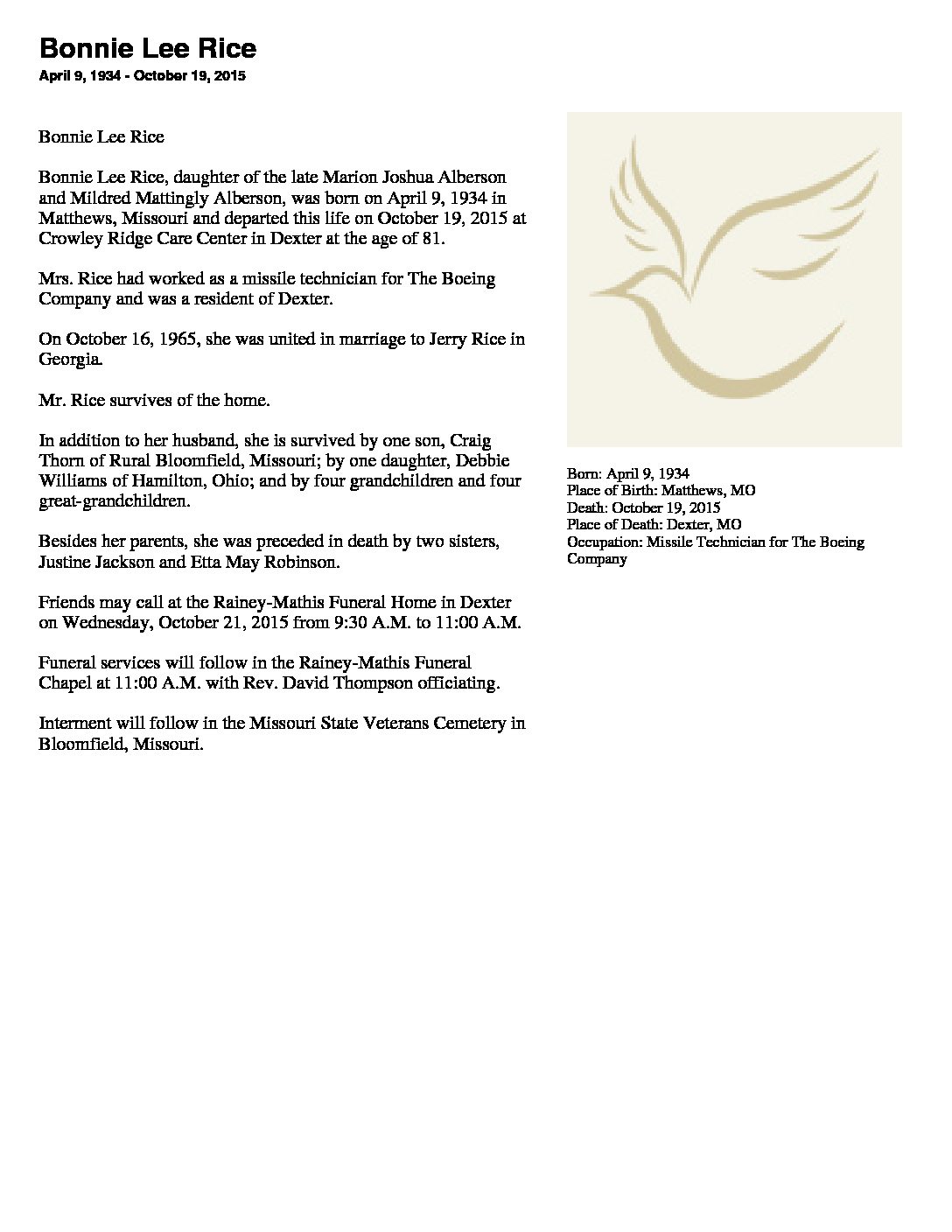 Bonnie Lee Rice
April 9, 1934 - October 19, 2015

Bonnie Lee Rice

Bonnie Lee Rice, daughter of the late Marion Joshua Alberson and Mildred Mattingly Alberson, was born on April 9, 1934 in Matthews, Missouri and departed this life on October 19, 2015 at Crowley Ridge Care Center in Dexter at the age of 81.

Mrs. Rice had worked as a missile technician for The Boeing Company and was a resident of Dexter.

On October 16, 1965, she was united in marriage to Jerry Rice in Georgia.

Mr. Rice survives of the home.

In addition to her husband, she is survived by one son, Craig Thorn of Rural Bloomfield, Missouri; by one daughter, Debbie Williams of Hamilton, Ohio; and by four grandchildren and four great-grandchildren.

Besides her parents, she was preceded in death by two sisters, Justine Jackson and Etta May Robinson.

Friends may call at the Rainey-Mathis Funeral Home in Dexter on Wednesday, October 21, 2015 from 9:30 A.M. to 11:00 A.M.

Funeral services will follow in the Rainey-Mathis Funeral Chapel at 11:00 A.M. with Rev. David Thompson officiating.

Interment will follow in the Missouri State Veterans Cemetery in Bloomfield, Missouri.

Born: April 9, 1934
Place of Birth: Matthews, MO
Death: October 19, 2015
Place of Death: Dexter, MO
Occupation: Missile Technician for The Boeing Company